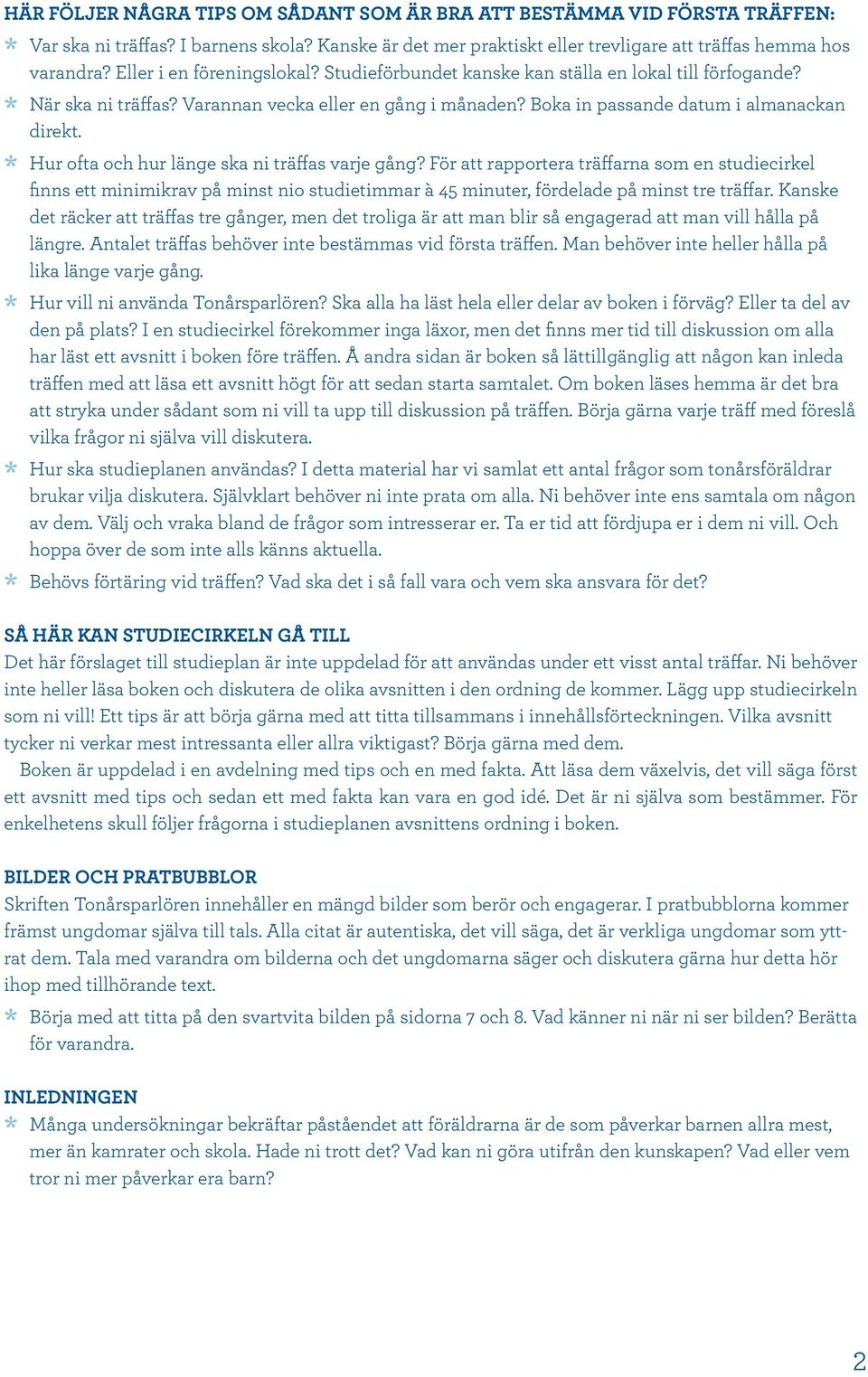 HÄR FÖLJER NÅGRA TIPS OM SÅDANT SOM ÄR BRA ATT BESTÄMMA VID FÖRSTA TRÄFFEN:

* Var ska ni träffas? I barnens skola? Kanske är det mer praktiskt eller trevligare att träffas hemma hos varandra? Eller i en föreningslokal? Studieförbundet kanske kan ställa en lokal till förfogande?

* När ska ni träffas? Varannan vecka eller en gång i månaden? Boka in passande datum i almanackan direkt.

* Hur ofta och hur länge ska ni träffas varje gång? För att rapportera träffarna som en studiecirkel finns ett minimikrav på minst nio studietimmar à 45 minuter, fördelade på minst tre träffar. Kanske det räcker att träffas tre gånger, men det troliga är att man blir så engagerad att man vill hålla på längre. Antalet träffas behöver inte bestämmas vid första träffen. Man behöver inte heller hålla på lika länge varje gång.

* Hur vill ni använda Tonårsparlören? Ska alla ha läst hela eller delar av boken i förväg? Eller ta del av den på plats? I en studiecirkel förekommer inga läxor, men det finns mer tid till diskussion om alla har läst ett avsnitt i boken före träffen. Å andra sidan är boken så lättillgänglig att någon kan inleda träffen med att läsa ett avsnitt högt för att sedan starta samtalet. Om boken läses hemma är det bra att stryka under sådant som ni vill ta upp till diskussion på träffen. Börja gärna varje träff med föreslå vilka frågor ni själva vill diskutera.

* Hur ska studieplanen användas? I detta material har vi samlat ett antal frågor som tonårsföräldrar brukar vilja diskutera. Självklart behöver ni inte prata om alla. Ni behöver inte ens samtala om någon av dem. Välj och vraka bland de frågor som intresserar er. Ta er tid att fördjupa er i dem ni vill. Och hoppa över de som inte alls känns aktuella.

* Behövs förtäring vid träffen? Vad ska det i så fall vara och vem ska ansvara för det?

SÅ HÄR KAN STUDIECIRKELN GÅ TILL

Det här förslaget till studieplan är inte uppdelad för att användas under ett visst antal träffar. Ni behöver inte heller läsa boken och diskutera de olika avsnitten i den ordning de kommer. Lägg upp studiecirkeln som ni vill! Ett tips är att börja gärna med att titta tillsammans i innehållsförteckningen. Vilka avsnitt tycker ni verkar mest intressanta eller allra viktigast? Börja gärna med dem.

Boken är uppdelad i en avdelning med tips och en med fakta. Att läsa dem växelvis, det vill säga först ett avsnitt med tips och sedan ett med fakta kan vara en god idé. Det är ni själva som bestämmer. För enkelhetens skull följer frågorna i studieplanen avsnittens ordning i boken.

BILDER OCH PRATBUBBLOR

Skriften Tonårsparlören innehåller en mängd bilder som berör och engagerar. I pratbubblorna kommer främst ungdomar själva till tals. Alla citat är autentiska, det vill säga, det är verkliga ungdomar som yttrat dem. Tala med varandra om bilderna och det ungdomarna säger och diskutera gärna hur detta hör ihop med tillhörande text.

* Börja med att titta på den svartvita bilden på sidorna 7 och 8. Vad känner ni när ni ser bilden? Berätta för varandra.

INLEDNINGEN

* Många undersökningar bekräftar påståendet att föräldrarna är de som påverkar barnen allra mest, mer än kamrater och skola. Hade ni trott det? Vad kan ni göra utifrån den kunskapen? Vad eller vem tror ni mer påverkar era barn?

2